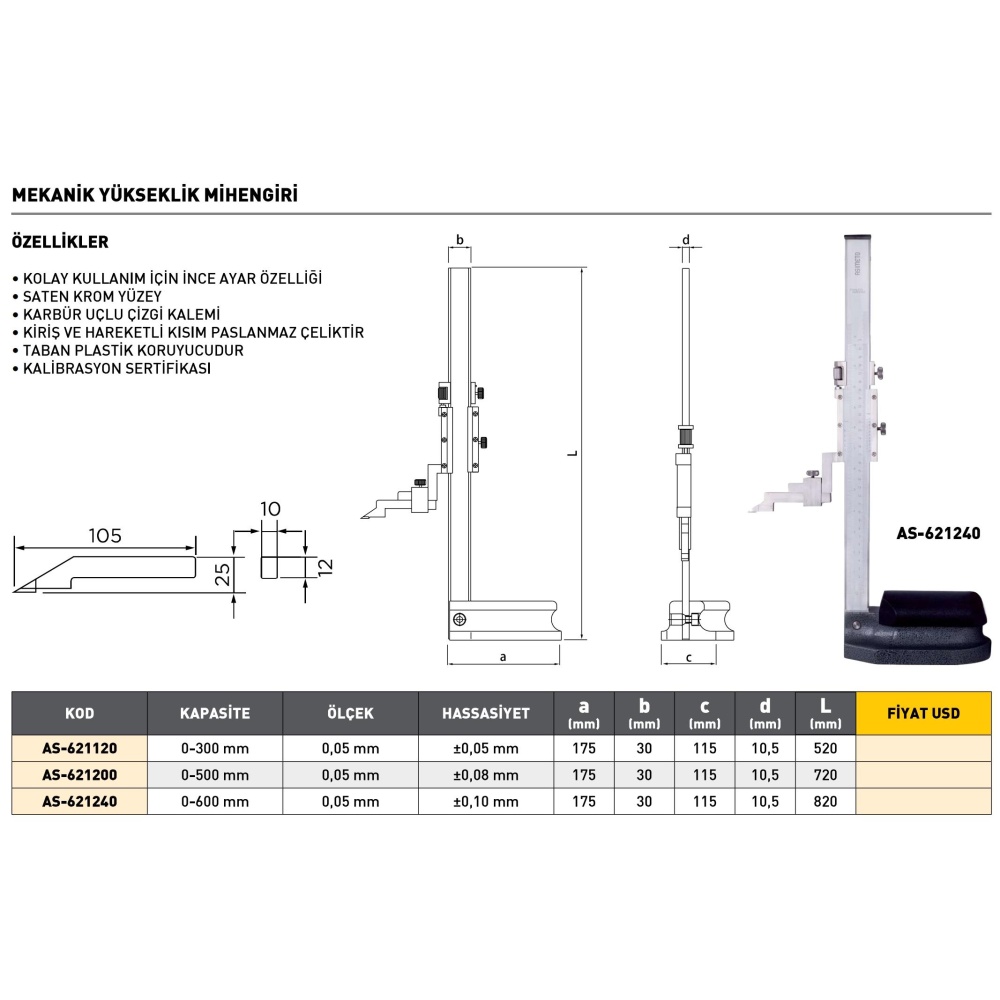 MEKANİK YÜKSEKLİK MİHENGİRİ

ÖZELLİKLER

• KOLAY KULLANIM İÇİN İNCE AYAR ÖZELLİĞİ
• SATEN KROM YÜZEY
• KARBÜR UÇLU ÇİZGİ KALEMİ
• KİRİŞ VE HAREKETLİ KISIM PASLANMAZ ÇELİKTİR
• TABAN PLASTİK KORUYUCUDUR
• KALİBRASYON SERTİFİKASI

105
25
10
12
b
L
a
d
c

AS-621240

| KOD | KAPASİTE | ÖLÇEK | HASSASİYET | a (mm) | b (mm) | c (mm) | d (mm) | L (mm) | FİYAT USD |
|---|---|---|---|---|---|---|---|---|---|
| AS-621120 | 0-300 mm | 0,05 mm | ±0,05 mm | 175 | 30 | 115 | 10,5 | 520 | |
| AS-621200 | 0-500 mm | 0,05 mm | ±0,08 mm | 175 | 30 | 115 | 10,5 | 720 | |
| AS-621240 | 0-600 mm | 0,05 mm | ±0,10 mm | 175 | 30 | 115 | 10,5 | 820 | |